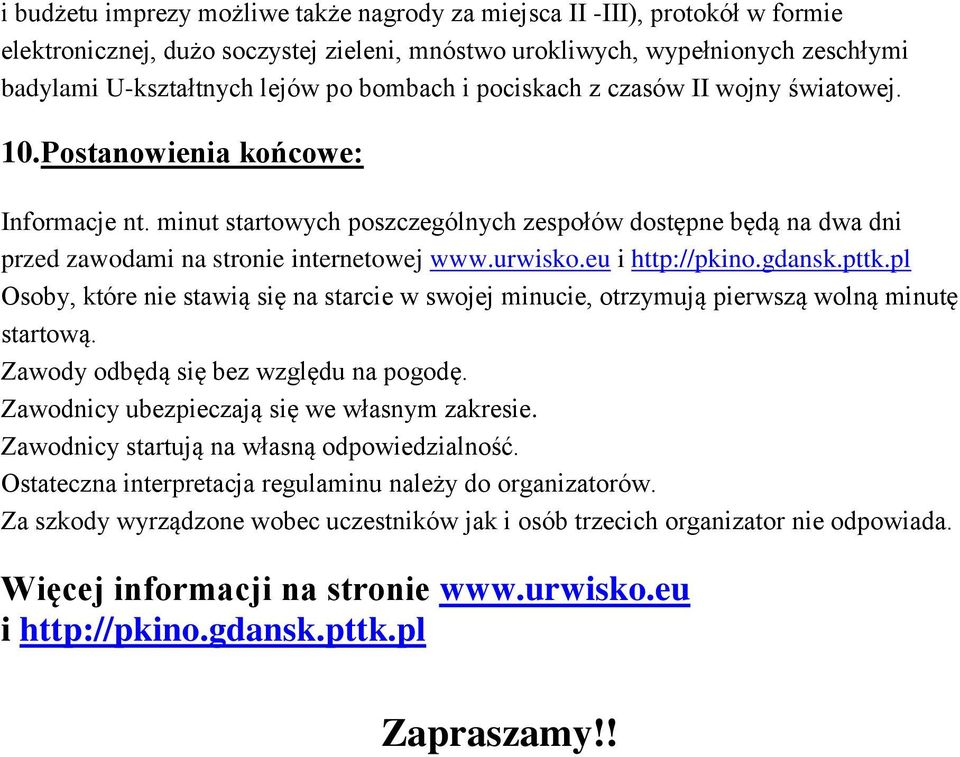 i budżetu imprezy możliwe także nagrody za miejsca II -III), protokół w formie elektronicznej, dużo soczystej zieleni, mnóstwo urokliwych, wypełnionych zeschłymi badylami U-kształtnych lejów po bombach i pociskach z czasów II wojny światowej.

10.Postanowienia końcowe:

Informacje nt. minut startowych poszczególnych zespołów dostępne będą na dwa dni przed zawodami na stronie internetowej www.urwisko.eu i http://pkino.gdansk.pttk.pl
Osoby, które nie stawią się na starcie w swojej minucie, otrzymują pierwszą wolną minutę startową.
Zawody odbędą się bez względu na pogodę.
Zawodnicy ubezpieczają się we własnym zakresie.
Zawodnicy startują na własną odpowiedzialność.
Ostateczna interpretacja regulaminu należy do organizatorów.
Za szkody wyrządzone wobec uczestników jak i osób trzecich organizator nie odpowiada.

Więcej informacji na stronie www.urwisko.eu i http://pkino.gdansk.pttk.pl

Zapraszamy!!